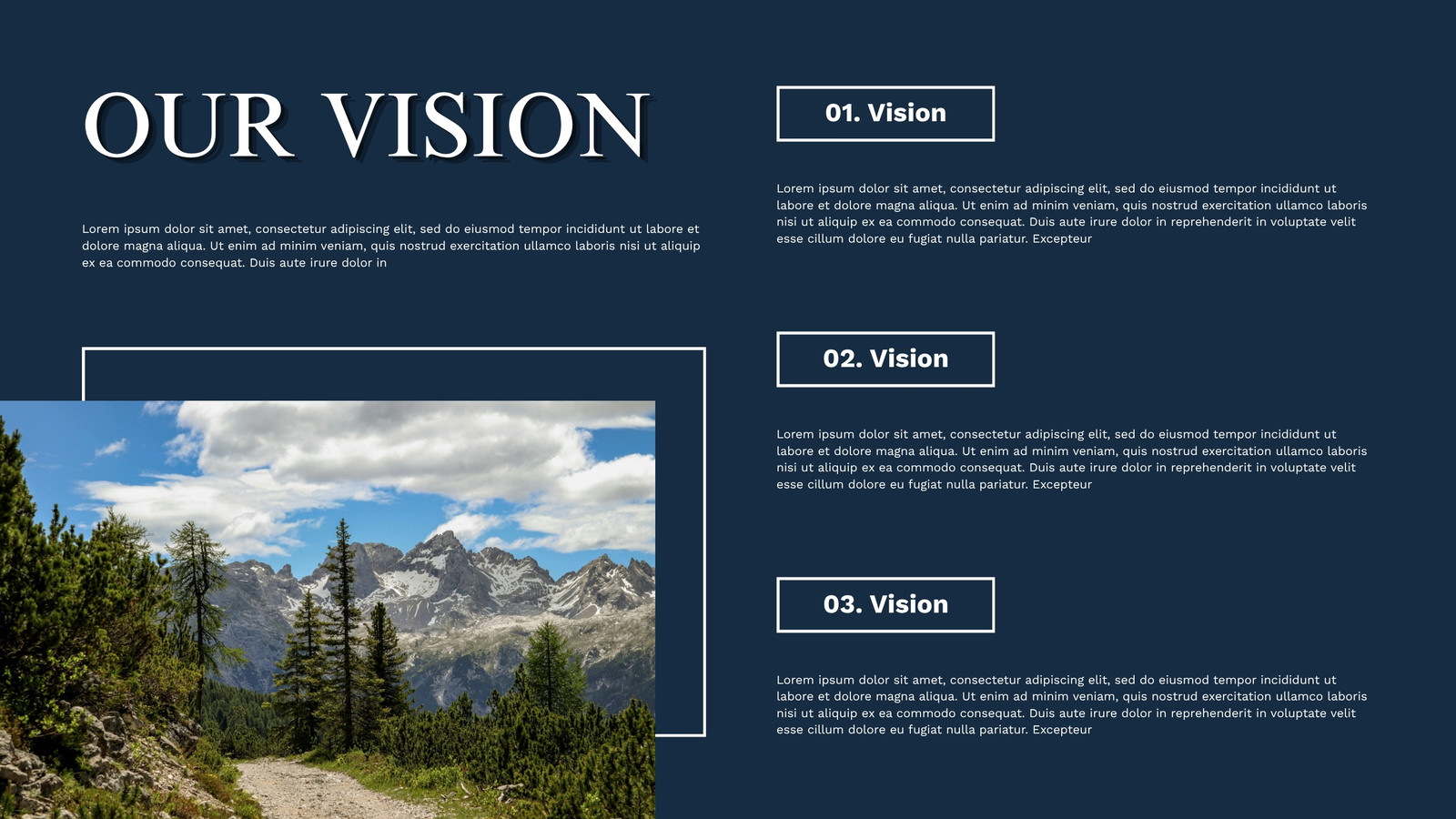 OUR VISION

Lorem ipsum dolor sit amet, consectetur adipiscing elit, sed do eiusmod tempor incididunt ut labore et dolore magna aliqua. Ut enim ad minim veniam, quis nostrud exercitation ullamco laboris nisi ut aliquip ex ea commodo consequat. Duis aute irure dolor in

01. Vision

Lorem ipsum dolor sit amet, consectetur adipiscing elit, sed do eiusmod tempor incididunt ut labore et dolore magna aliqua. Ut enim ad minim veniam, quis nostrud exercitation ullamco laboris nisi ut aliquip ex ea commodo consequat. Duis aute irure dolor in reprehenderit in voluptate velit esse cillum dolore eu fugiat nulla pariatur. Excepteur

02. Vision

Lorem ipsum dolor sit amet, consectetur adipiscing elit, sed do eiusmod tempor incididunt ut labore et dolore magna aliqua. Ut enim ad minim veniam, quis nostrud exercitation ullamco laboris nisi ut aliquip ex ea commodo consequat. Duis aute irure dolor in reprehenderit in voluptate velit esse cillum dolore eu fugiat nulla pariatur. Excepteur

03. Vision

Lorem ipsum dolor sit amet, consectetur adipiscing elit, sed do eiusmod tempor incididunt ut labore et dolore magna aliqua. Ut enim ad minim veniam, quis nostrud exercitation ullamco laboris nisi ut aliquip ex ea commodo consequat. Duis aute irure dolor in reprehenderit in voluptate velit esse cillum dolore eu fugiat nulla pariatur. Excepteur